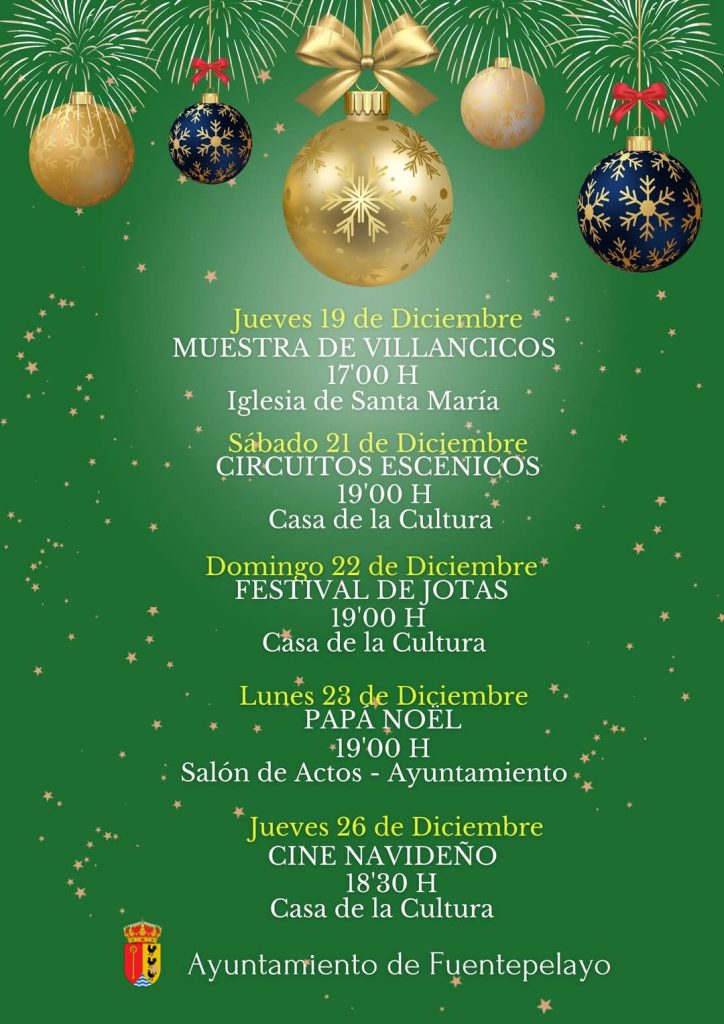 Jueves 19 de Diciembre
MUESTRA DE VILLANCICOS
17'00 H
Iglesia de Santa María

Sábado 21 de Diciembre
CIRCUITOS ESCÉNICOS
19'00 H
Casa de la Cultura

Domingo 22 de Diciembre
FESTIVAL DE JOTAS
19'00 H
Casa de la Cultura

Lunes 23 de Diciembre
PAPÁ NOEL
19'00 H
Salón de Actos - Ayuntamiento

Jueves 26 de Diciembre
CINE NAVIDEÑO
18'30 H
Casa de la Cultura

Ayuntamiento de Fuentepelayo